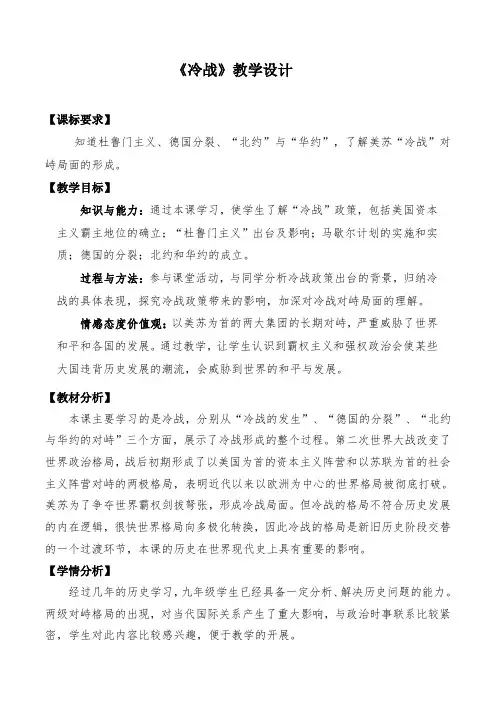 《冷战》教学设计

【课标要求】

知道杜鲁门主义、德国分裂、“北约”与“华约”，了解美苏“冷战”对峙局面的形成。

【教学目标】

知识与能力：通过本课学习，使学生了解“冷战”政策，包括美国资本主义霸主地位的确立；“杜鲁门主义”出台及影响；马歇尔计划的实施和实质；德国的分裂；北约和华约的成立。

过程与方法：参与课堂活动，与同学分析冷战政策出台的背景，归纳冷战的具体表现，探究冷战政策带来的影响，加深对冷战对峙局面的理解。

情感态度价值观：以美苏为首的两大集团的长期对峙，严重威胁了世界和平和各国的发展。通过教学，让学生认识到霸权主义和强权政治会使某些大国违背历史发展的潮流，会威胁到世界的和平与发展。

【教材分析】

本课主要学习的是冷战，分别从“冷战的发生”、“德国的分裂”、“北约与华约的对峙”三个方面，展示了冷战形成的整个过程。第二次世界大战改变了世界政治格局，战后初期形成了以美国为首的资本主义阵营和以苏联为首的社会主义阵营对峙的两极格局，表明近代以来以欧洲为中心的世界格局被彻底打破。美苏为了争夺世界霸权剑拔弩张，形成冷战局面。但冷战的格局不符合历史发展的内在逻辑，很快世界格局向多极化转换，因此冷战的格局是新旧历史阶段交替的一个过渡环节，本课的历史在世界现代史上具有重要的影响。

【学情分析】

经过几年的历史学习，九年级学生已经具备一定分析、解决历史问题的能力。两级对峙格局的出现，对当代国际关系产生了重大影响，与政治时事联系比较紧密，学生对此内容比较感兴趣，便于教学的开展。